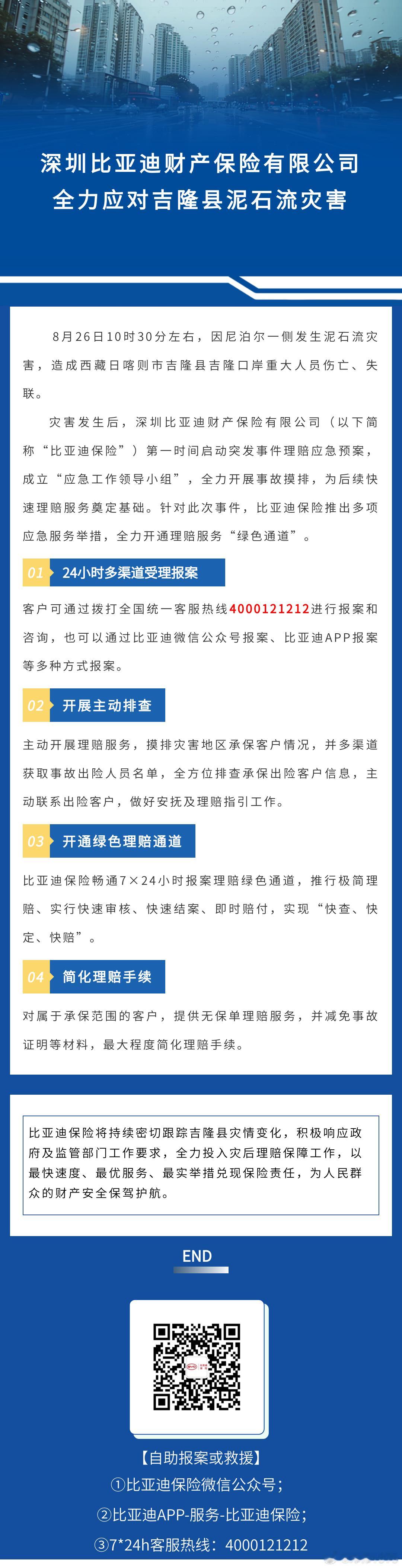 深圳比亚迪财产保险有限公司
全力应对吉隆县泥石流灾害

8月26日10时30分左右，因尼泊尔一侧发生泥石流灾害，造成西藏日喀则市吉隆县吉隆口岸重大人员伤亡、失联。

灾害发生后，深圳比亚迪财产保险有限公司（以下简称“比亚迪保险”）第一时间启动突发事件理赔应急预案，成立“应急工作领导小组”，全力开展事故摸排，为后续快速理赔服务奠定基础。针对此次事件，比亚迪保险推出多项应急服务举措，全力开通理赔服务“绿色通道”。

01 24小时多渠道受理报案

客户可通过拨打全国统一客服热线4000121212进行报案和咨询，也可以通过比亚迪微信公众号报案、比亚迪APP报案等多种方式报案。

02 开展主动排查

主动开展理赔服务，摸排灾害地区承保客户情况，并多渠道获取事故出险人员名单，全方位排查承保出险客户信息，主动联系出险客户，做好安抚及理赔指引工作。

03 开通绿色理赔通道

比亚迪保险畅通7×24小时报案理赔绿色通道，推行极简理赔、实行快速审核、快速结案、即时赔付，实现“快查、快定、快赔”。

04 简化理赔手续

对属于承保范围的客户，提供无保单理赔服务，并减免事故证明等材料，最大程度简化理赔手续。

比亚迪保险将持续密切跟踪吉隆县灾情变化，积极响应政府及监管部门工作要求，全力投入灾后理赔保障工作，以最快速度、最优服务、最实举措兑现保险责任，为人民群众的财产安全保驾护航。

END

【自助报案或救援】
①比亚迪保险微信公众号；
②比亚迪APP-服务-比亚迪保险；
③7*24h客服热线：4000121212